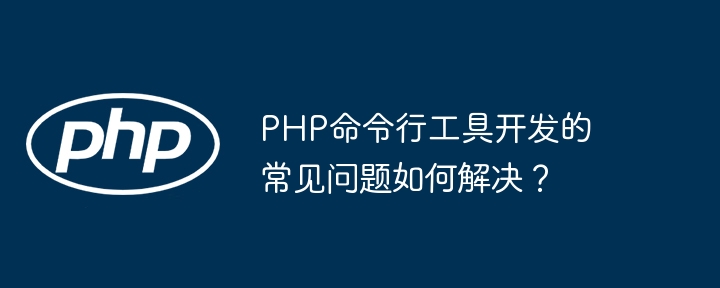 php

PHP命令行工具开发的常见问题如何解决？